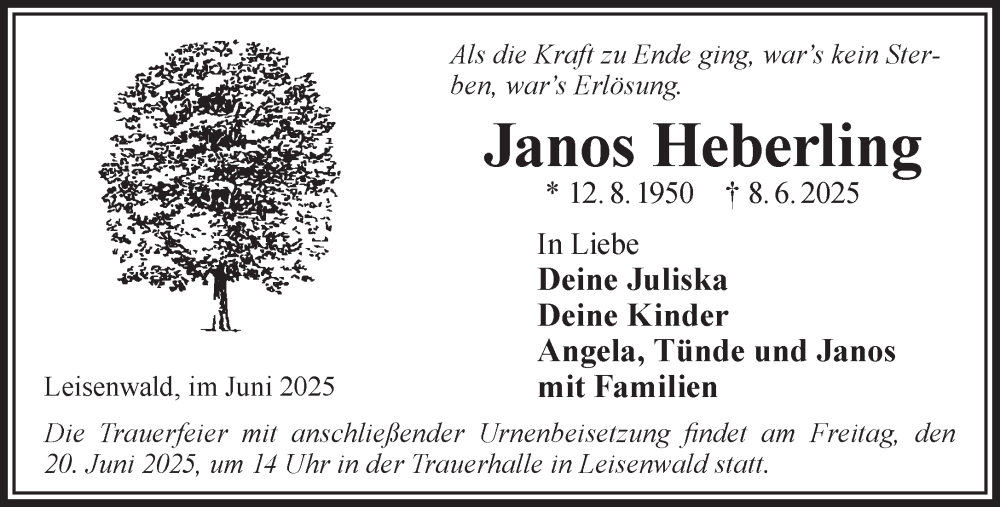 Als die Kraft zu Ende ging, war's kein Sterben, war's Erlösung.

Janos Heberling

* 12. 8. 1950 † 8. 6. 2025

In Liebe
Deine Juliska
Deine Kinder
Angela, Tünde und Janos
mit Familien

Leisenwald, im Juni 2025

Die Trauerfeier mit anschließender Urnenbeisetzung findet am Freitag, den 20. Juni 2025, um 14 Uhr in der Trauerhalle in Leisenwald statt.